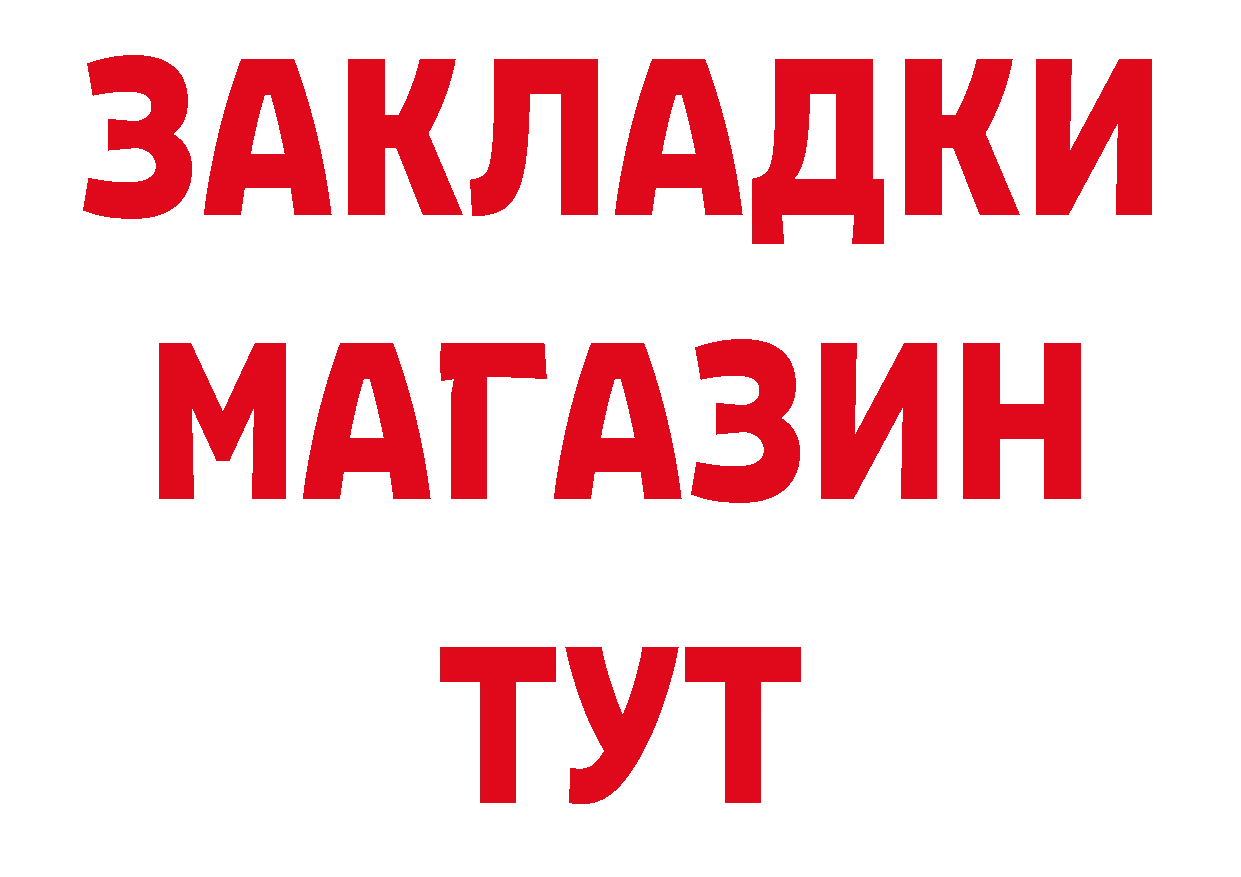 ЗАКЛАДКИ
МАГАЗИН
ТУТ